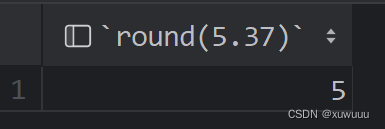 |   | `round(5.37)` |
|---|---|
| 1 | 5 |

CSDN @xuwuuu